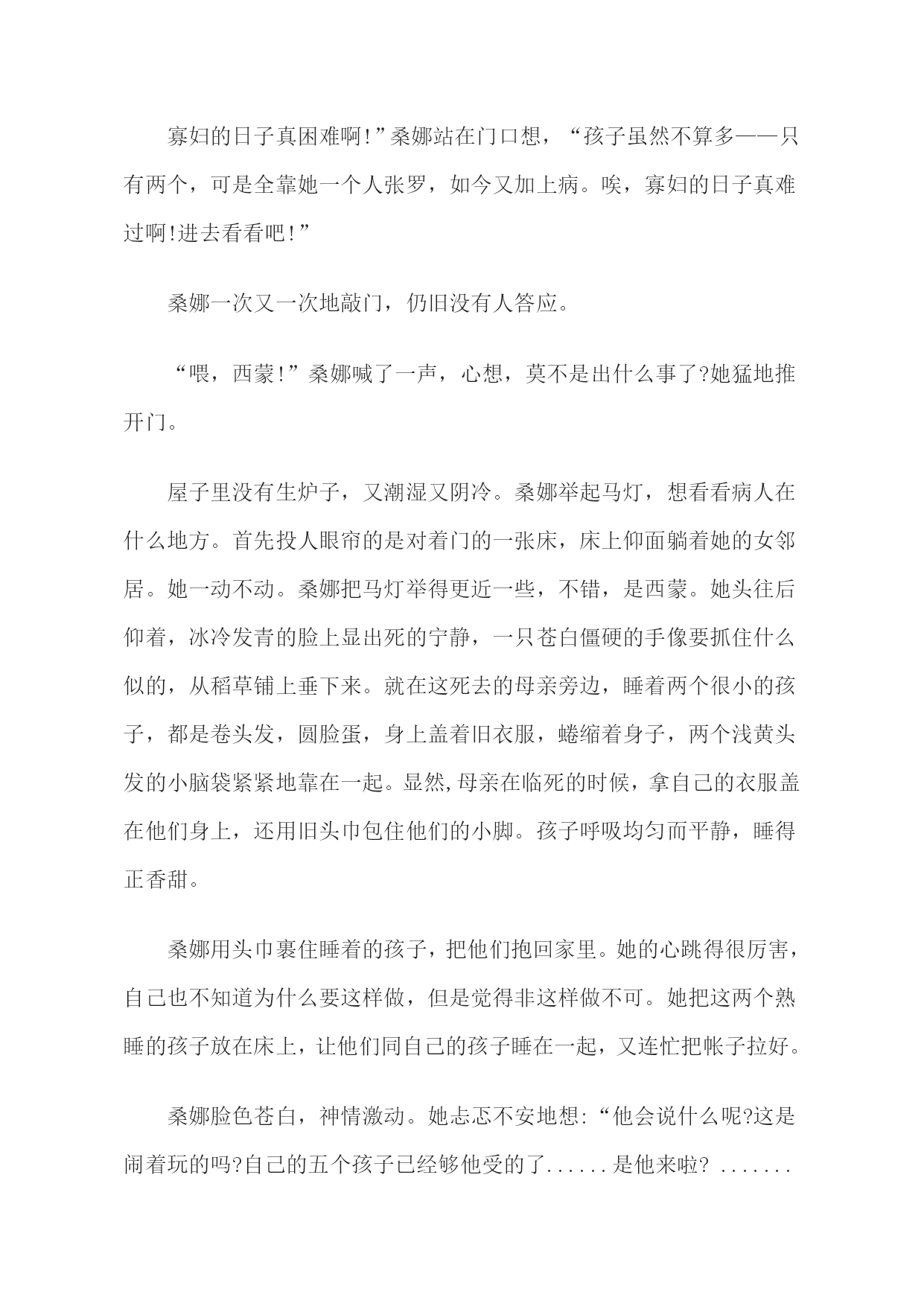 寡妇的日子真困难啊!”桑娜站在门口想，“孩子虽然不算多——只有两个，可是全靠她一个人张罗，如今又加上病。唉，寡妇的日子真难过啊!进去看看吧!”

桑娜一次又一次地敲门，仍旧没有人答应。

“喂，西蒙!”桑娜喊了一声，心想，莫不是出什么事了?她猛地推开门。

屋子里没有生炉子，又潮湿又阴冷。桑娜举起马灯，想看看病人在什么地方。首先投人眼帘的是对着门的一张床，床上仰面躺着她的女邻居。她一动不动。桑娜把马灯举得更近一些，不错，是西蒙。她头往后仰着，冰冷发青的脸上显出死的宁静，一只苍白僵硬的手像要抓住什么似的，从稻草铺上垂下来。就在这死去的母亲旁边，睡着两个很小的孩子，都是卷头发，圆脸蛋，身上盖着旧衣服，蜷缩着身子，两个浅黄头发的小脑袋紧紧地靠在一起。显然,母亲在临死的时候，拿自己的衣服盖在他们身上，还用旧头巾包住他们的小脚。孩子呼吸均匀而平静，睡得正香甜。

桑娜用头巾裹住睡着的孩子，把他们抱回家里。她的心跳得很厉害，自己也不知道为什么要这样做，但是觉得非这样做不可。她把这两个熟睡的孩子放在床上，让他们同自己的孩子睡在一起，又连忙把帐子拉好。

桑娜脸色苍白，神情激动。她忐忑不安地想:“他会说什么呢?这是闹着玩的吗?自己的五个孩子已经够他受的了......是他来啦? .......